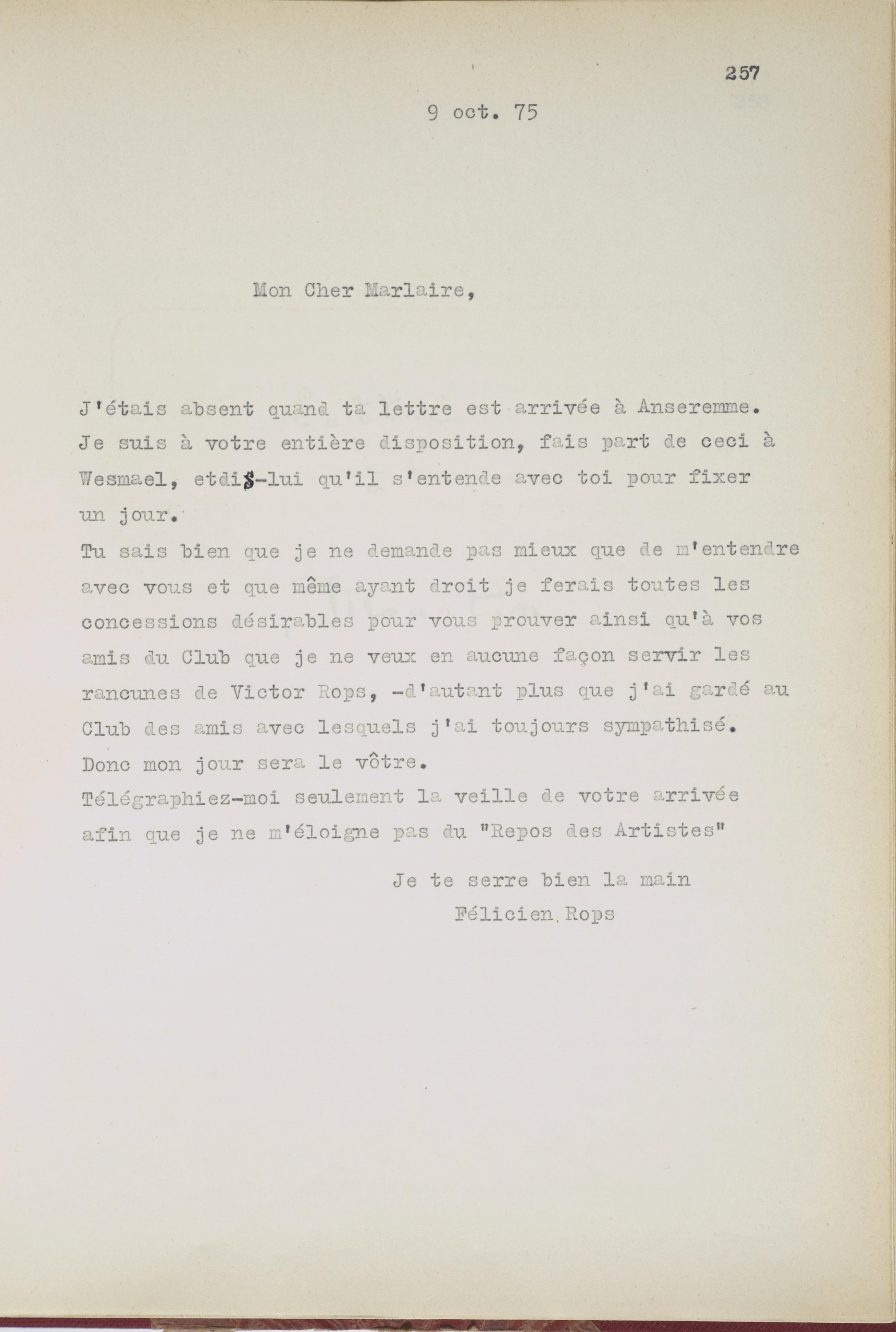 257

9 oct. 75

Mon Cher Marlaire,

J'étais absent quand ta lettre est arrivée à Anseremme. Je suis à votre entière disposition, fais part de ceci à Wesmael, etdis-lui qu'il s'entende avec toi pour fixer un jour.
Tu sais bien que je ne demande pas mieux que de m'entendre avec vous et que même ayant droit je ferais toutes les concessions désirables pour vous prouver ainsi qu'à vos amis du Club que je ne veux en aucune façon servir les rancunes de Victor Rops, -d'autant plus que j'ai gardé au Club des amis avec lesquels j'ai toujours sympathisé.
Donc mon jour sera le vôtre.
Télégraphiez-moi seulement la veille de votre arrivée afin que je ne m'éloigne pas du "Repos des Artistes"

Je te serre bien la main
Félicien.Rops